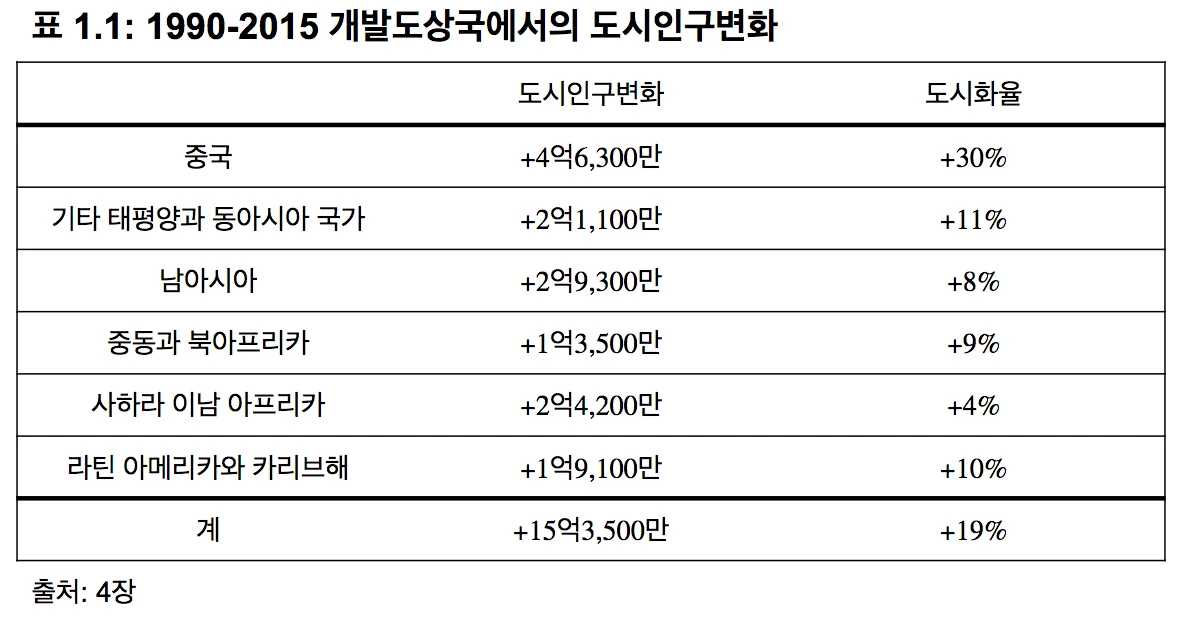 표 1.1: 1990-2015 개발도상국에서의 도시인구변화

|  | 도시인구변화 | 도시화율 |
|---|---|---|
| 중국 | +4억6,300만 | +30% |
| 기타 태평양과 동아시아 국가 | +2억1,100만 | +11% |
| 남아시아 | +2억9,300만 | +8% |
| 중동과 북아프리카 | +1억3,500만 | +9% |
| 사하라 이남 아프리카 | +2억4,200만 | +4% |
| 라틴 아메리카와 카리브해 | +1억9,100만 | +10% |
| 계 | +15억3,500만 | +19% |

출처: 4장